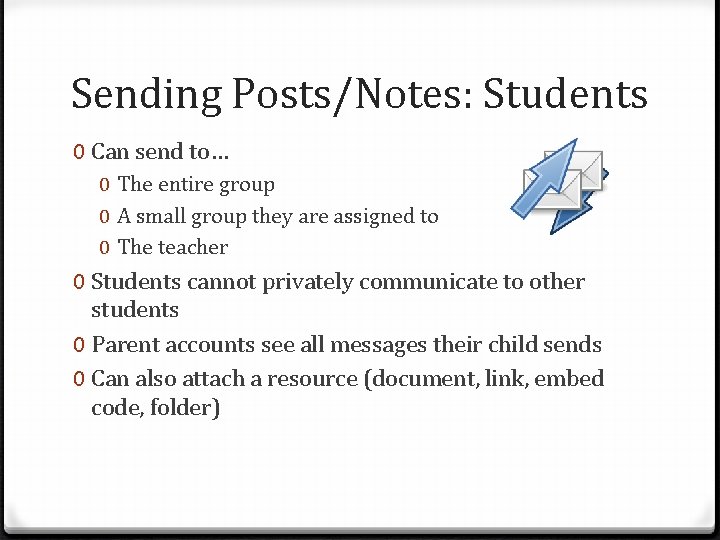 Sending Posts/Notes: Students

0 Can send to…
0 The entire group
0 A small group they are assigned to
0 The teacher
0 Students cannot privately communicate to other students
0 Parent accounts see all messages their child sends
0 Can also attach a resource (document, link, embed code, folder)